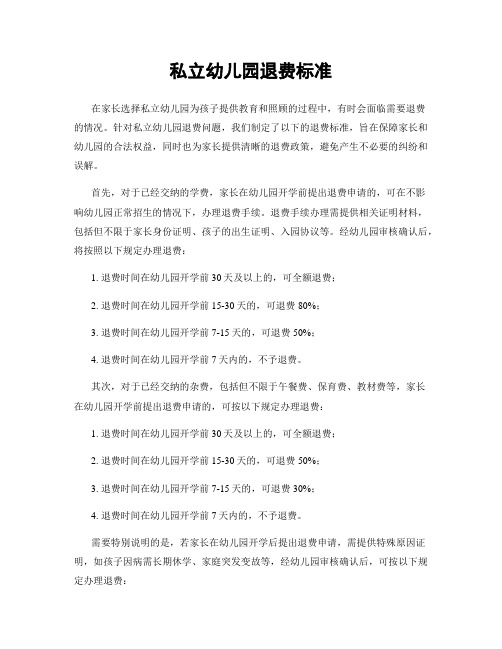 私立幼儿园退费标准

在家长选择私立幼儿园为孩子提供教育和照顾的过程中，有时会面临需要退费的情况。针对私立幼儿园退费问题，我们制定了以下的退费标准，旨在保障家长和幼儿园的合法权益，同时也为家长提供清晰的退费政策，避免产生不必要的纠纷和误解。

首先，对于已经交纳的学费，家长在幼儿园开学前提出退费申请的，可在不影响幼儿园正常招生的情况下，办理退费手续。退费手续办理需提供相关证明材料，包括但不限于家长身份证明、孩子的出生证明、入园协议等。经幼儿园审核确认后，将按照以下规定办理退费：

1. 退费时间在幼儿园开学前 30 天及以上的，可全额退费；

2. 退费时间在幼儿园开学前 15-30 天的，可退费 80%；

3. 退费时间在幼儿园开学前 7-15 天的，可退费 50%；

4. 退费时间在幼儿园开学前 7 天内的，不予退费。

其次，对于已经交纳的杂费，包括但不限于午餐费、保育费、教材费等，家长在幼儿园开学前提出退费申请的，可按以下规定办理退费：

1. 退费时间在幼儿园开学前 30 天及以上的，可全额退费；

2. 退费时间在幼儿园开学前 15-30 天的，可退费 50%；

3. 退费时间在幼儿园开学前 7-15 天的，可退费 30%；

4. 退费时间在幼儿园开学前 7 天内的，不予退费。

需要特别说明的是，若家长在幼儿园开学后提出退费申请，需提供特殊原因证明，如孩子因病需长期休学、家庭突发变故等，经幼儿园审核确认后，可按以下规定办理退费：